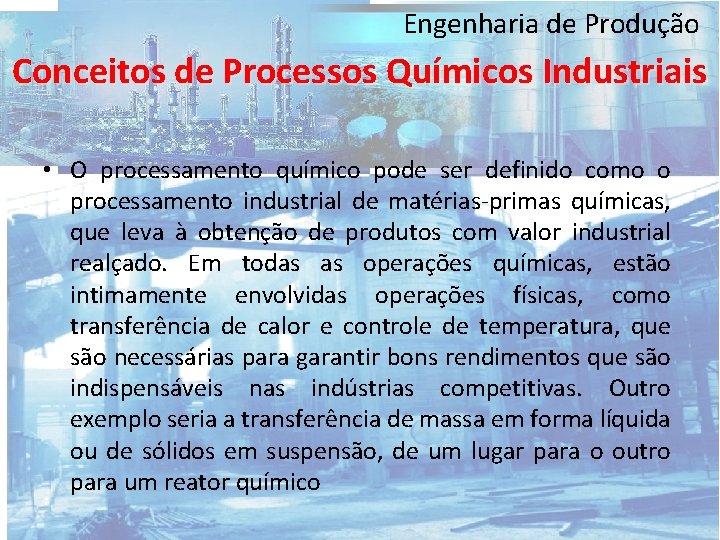 Engenharia de Produção

Conceitos de Processos Químicos Industriais

• O processamento químico pode ser definido como o processamento industrial de matérias-primas químicas, que leva à obtenção de produtos com valor industrial realçado. Em todas as operações químicas, estão intimamente envolvidas operações físicas, como transferência de calor e controle de temperatura, que são necessárias para garantir bons rendimentos que são indispensáveis nas indústrias competitivas. Outro exemplo seria a transferência de massa em forma líquida ou de sólidos em suspensão, de um lugar para o outro para um reator químico